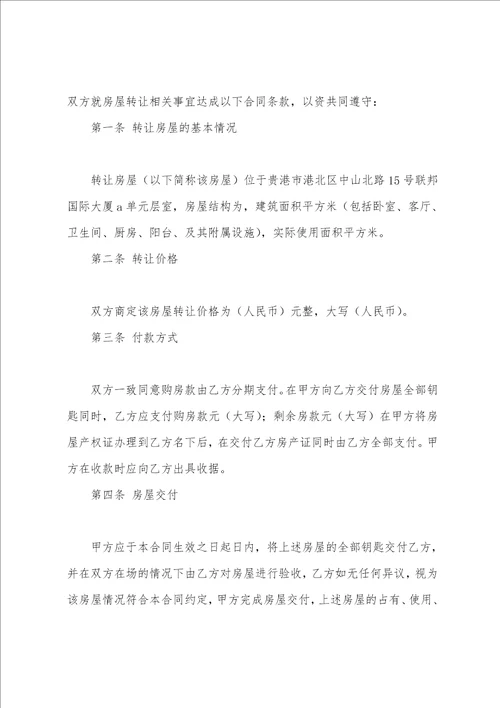 双方就房屋转让相关事宜达成以下合同条款，以资共同遵守：

第一条 转让房屋的基本情况

转让房屋（以下简称该房屋）位于贵港市港北区中山北路15号联邦国际大厦a单元层室，房屋结构为，建筑面积平方米（包括卧室、客厅、卫生间、厨房、阳台、及其附属设施），实际使用面积平方米。

第二条 转让价格

双方商定该房屋转让价格为（人民币）元整，大写（人民币）。

第三条 付款方式

双方一致同意购房款由乙方分期支付。在甲方向乙方交付房屋全部钥匙同时，乙方应支付购房款元（大写）；剩余房款元（大写）在甲方将房屋产权证办理到乙方名下后，在交付乙方房产证同时由乙方全部支付。甲方在收款时应向乙方出具收据。

第四条 房屋交付

甲方应于本合同生效之日起日内，将上述房屋的全部钥匙交付乙方，并在双方在场的情况下由乙方对房屋进行验收，乙方如无任何异议，视为该房屋情况符合本合同约定，甲方完成房屋交付，上述房屋的占有、使用、